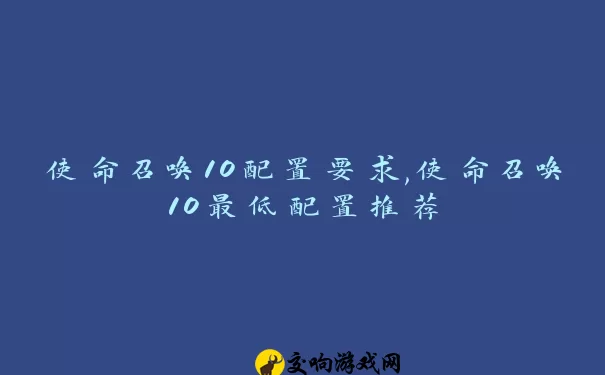 使命召唤10配置要求,使命召唤10最低配置推荐

交响游戏网